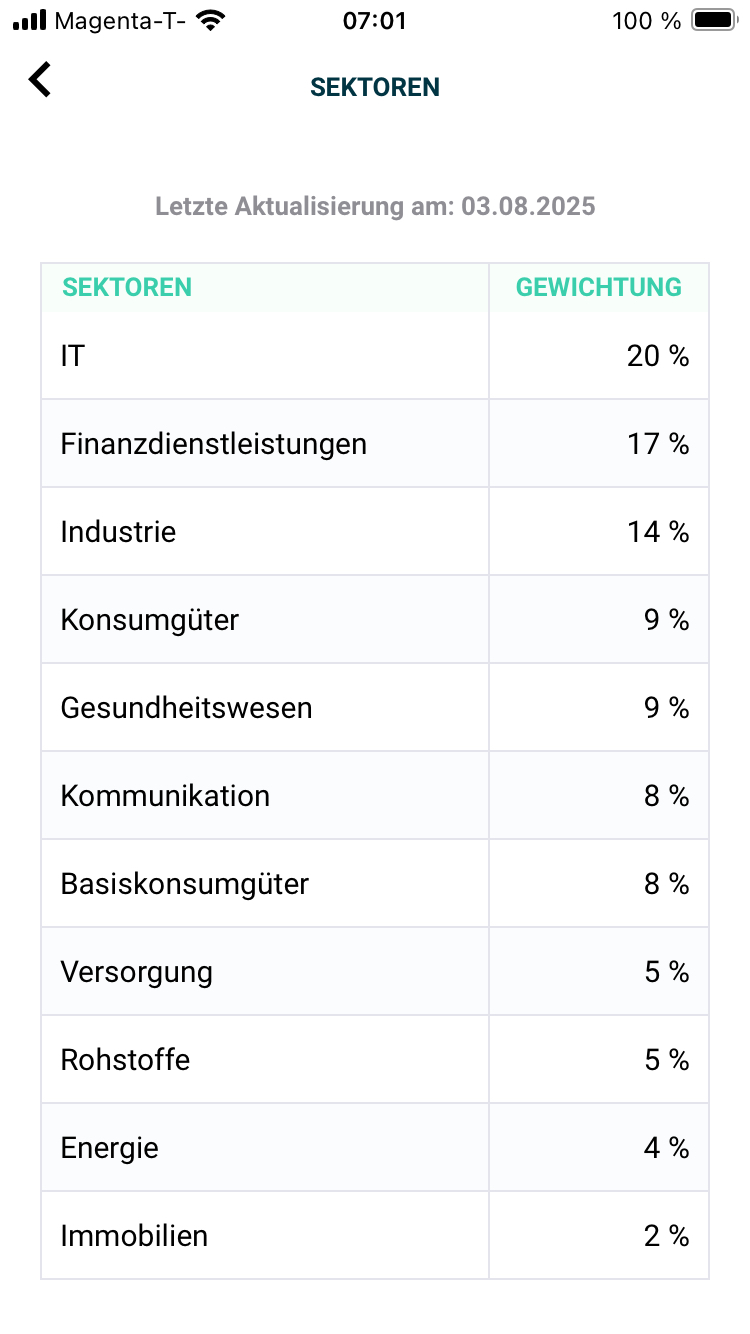 Magenta-T- 07:01 100 %

SEKTOREN

Letzte Aktualisierung am: 03.08.2025

| SEKTOREN | GEWICHTUNG |
|---|---|
| IT | 20 % |
| Finanzdienstleistungen | 17 % |
| Industrie | 14 % |
| Konsumgüter | 9 % |
| Gesundheitswesen | 9 % |
| Kommunikation | 8 % |
| Basiskonsumgüter | 8 % |
| Versorgung | 5 % |
| Rohstoffe | 5 % |
| Energie | 4 % |
| Immobilien | 2 % |